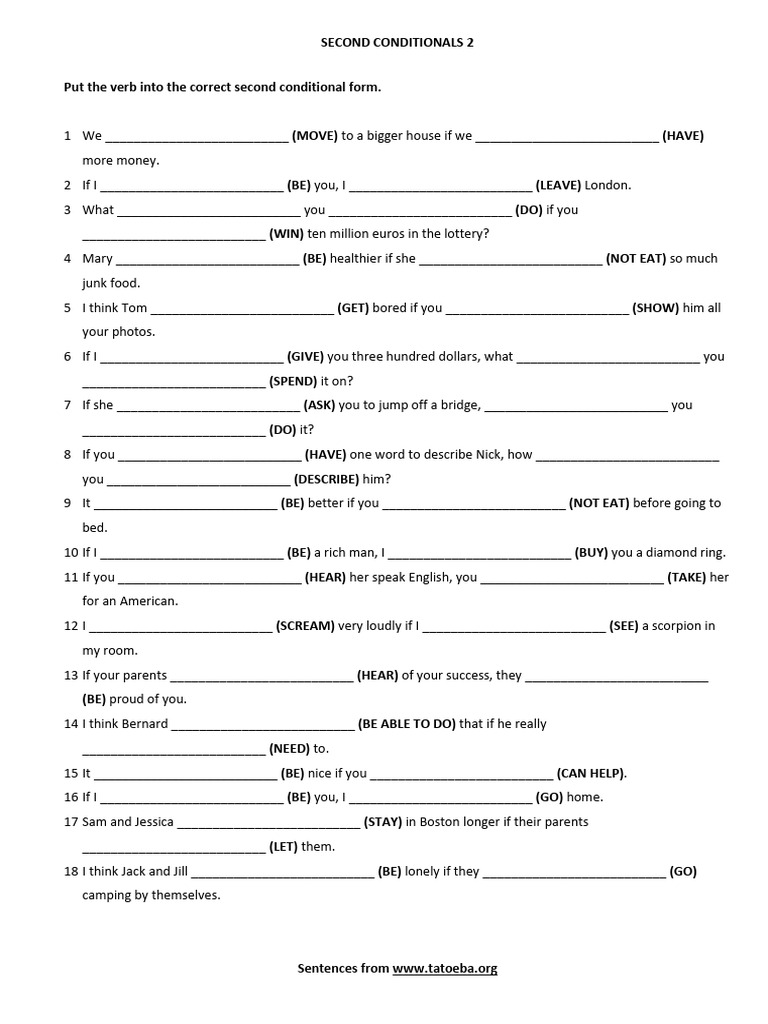 SECOND CONDITIONALS 2

Put the verb into the correct second conditional form.

1 We ____ (MOVE) to a bigger house if we ____ (HAVE) more money.

2 If I ____ (BE) you, I ____ (LEAVE) London.

3 What ____ you ____ (DO) if you ____ (WIN) ten million euros in the lottery?

4 Mary ____ (BE) healthier if she ____ (NOT EAT) so much junk food.

5 I think Tom ____ (GET) bored if you ____ (SHOW) him all your photos.

6 If I ____ (GIVE) you three hundred dollars, what ____ you ____ (SPEND) it on?

7 If she ____ (ASK) you to jump off a bridge, ____ you ____ (DO) it?

8 If you ____ (HAVE) one word to describe Nick, how ____ you ____ (DESCRIBE) him?

9 It ____ (BE) better if you ____ (NOT EAT) before going to bed.

10 If I ____ (BE) a rich man, I ____ (BUY) you a diamond ring.

11 If you ____ (HEAR) her speak English, you ____ (TAKE) her for an American.

12 I ____ (SCREAM) very loudly if I ____ (SEE) a scorpion in my room.

13 If your parents ____ (HEAR) of your success, they ____ (BE) proud of you.

14 I think Bernard ____ (BE ABLE TO DO) that if he really ____ (NEED) to.

15 It ____ (BE) nice if you ____ (CAN HELP).

16 If I ____ (BE) you, I ____ (GO) home.

17 Sam and Jessica ____ (STAY) in Boston longer if their parents ____ (LET) them.

18 I think Jack and Jill ____ (BE) lonely if they ____ (GO) camping by themselves.

Sentences from www.tatoeba.org